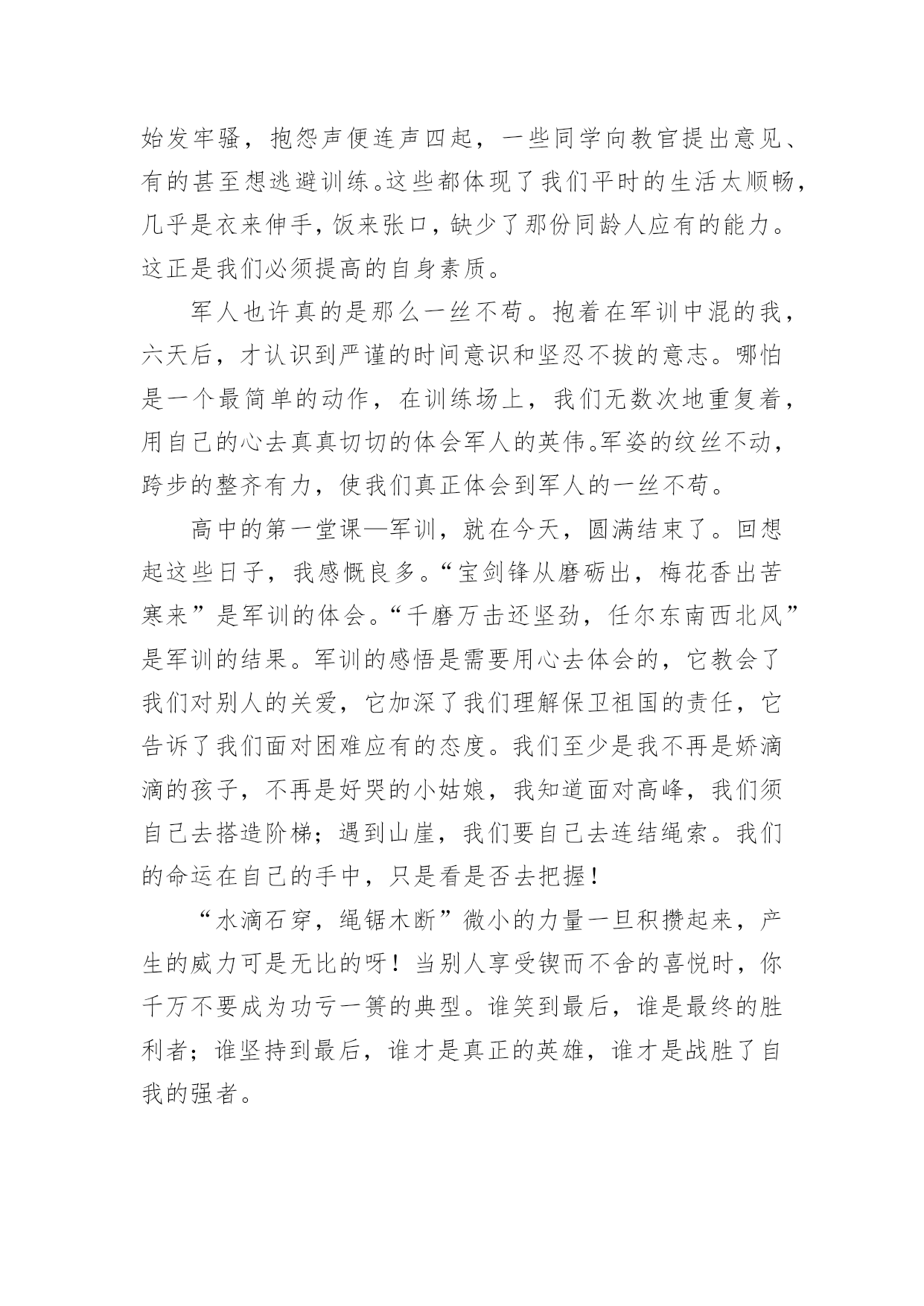 始发牢骚，抱怨声便连声四起，一些同学向教官提出意见、有的甚至想逃避训练。这些都体现了我们平时的生活太顺畅，几乎是衣来伸手，饭来张口，缺少了那份同龄人应有的能力。这正是我们必须提高的自身素质。

军人也许真的是那么一丝不苟。抱着在军训中混的我，六天后，才认识到严谨的时间意识和坚忍不拔的意志。哪怕是一个最简单的动作，在训练场上，我们无数次地重复着，用自己的心去真真切切的体会军人的英伟。军姿的纹丝不动，跨步的整齐有力，使我们真正体会到军人的一丝不苟。

高中的第一堂课—军训，就在今天，圆满结束了。回想起这些日子，我感慨良多。“宝剑锋从磨砺出，梅花香出苦寒来”是军训的体会。“千磨万击还坚劲，任尔东南西北风”是军训的结果。军训的感悟是需要用心去体会的，它教会了我们对别人的关爱，它加深了我们理解保卫祖国的责任，它告诉了我们面对困难应有的态度。我们至少是我不再是娇滴滴的孩子，不再是好哭的小姑娘，我知道面对高峰，我们须自己去搭造阶梯；遇到山崖，我们要自己去连结绳索。我们的命运在自己的手中，只是看是否去把握！

“水滴石穿，绳锯木断”微小的力量一旦积攒起来，产生的威力可是无比的呀！当别人享受锲而不舍的喜悦时，你千万不要成为功亏一篑的典型。谁笑到最后，谁是最终的胜利者；谁坚持到最后，谁才是真正的英雄，谁才是战胜了自我的强者。